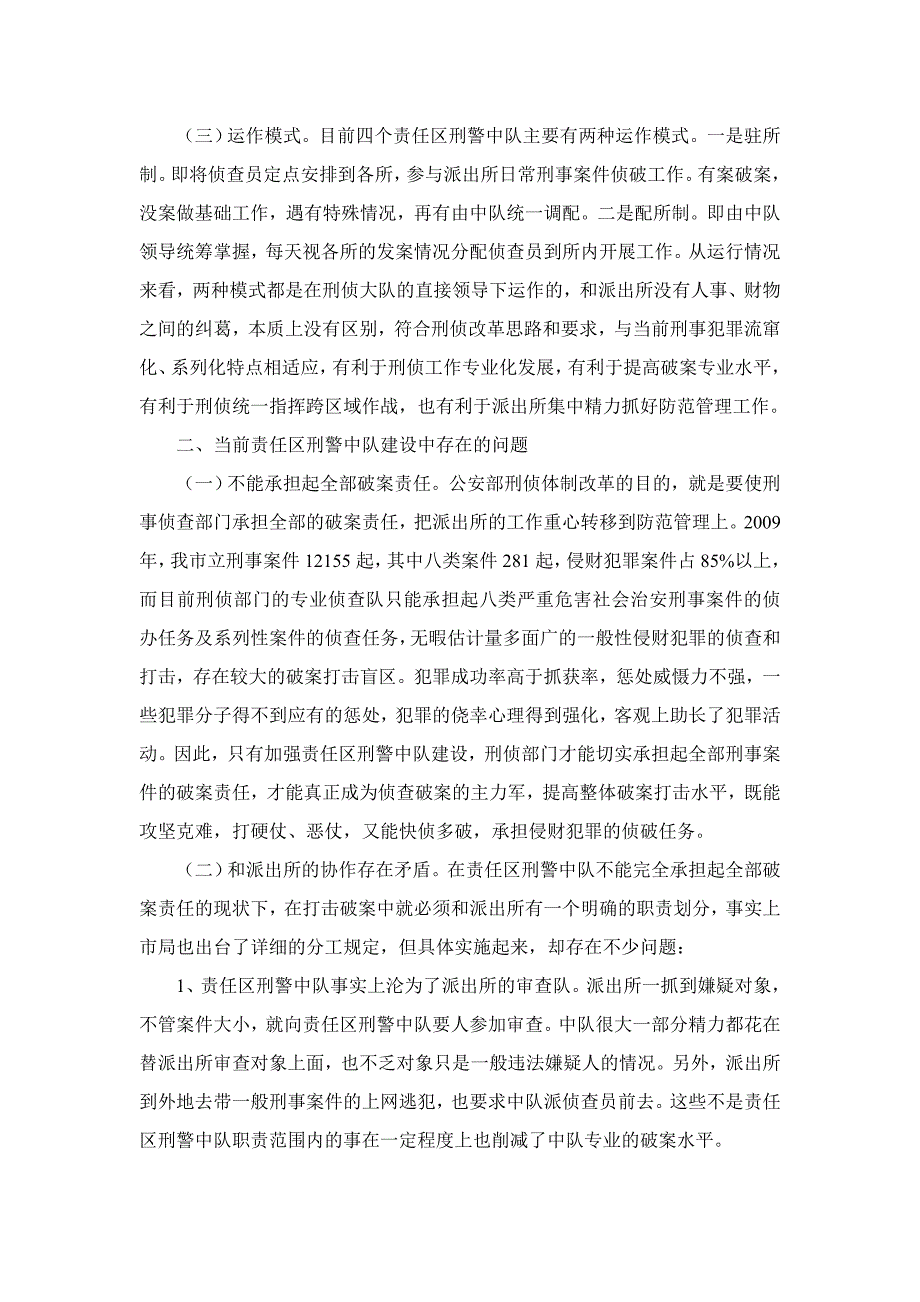 （三）运作模式。目前四个责任区刑警中队主要有两种运作模式。一是驻所制。即将侦查员定点安排到各所，参与派出所日常刑事案件侦破工作。有案破案，没案做基础工作，遇有特殊情况，再有由中队统一调配。二是配所制。即由中队领导统筹掌握，每天视各所的发案情况分配侦查员到所内开展工作。从运行情况来看，两种模式都是在刑侦大队的直接领导下运作的，和派出所没有人事、财物之间的纠葛，本质上没有区别，符合刑侦改革思路和要求，与当前刑事犯罪流窜化、系列化特点相适应，有利于刑侦工作专业化发展，有利于提高破案专业水平，有利于刑侦统一指挥跨区域作战，也有利于派出所集中精力抓好防范管理工作。

二、当前责任区刑警中队建设中存在的问题

（一）不能承担起全部破案责任。公安部刑侦体制改革的目的，就是要使刑事侦查部门承担全部的破案责任，把派出所的工作重心转移到防范管理上。2009年，我市立刑事案件12155起，其中八类案件281起，侵财犯罪案件占85%以上，而目前刑侦部门的专业侦查队只能承担起八类严重危害社会治安刑事案件的侦办任务及系列性案件的侦查任务，无暇估计量多面广的一般性侵财犯罪的侦查和打击，存在较大的破案打击盲区。犯罪成功率高于抓获率，惩处威慑力不强，一些犯罪分子得不到应有的惩处，犯罪的侥幸心理得到强化，客观上助长了犯罪活动。因此，只有加强责任区刑警中队建设，刑侦部门才能切实承担起全部刑事案件的破案责任，才能真正成为侦查破案的主力军，提高整体破案打击水平，既能攻坚克难，打硬仗、恶仗，又能快侦多破，承担侵财犯罪的侦破任务。

（二）和派出所的协作存在矛盾。在责任区刑警中队不能完全承担起全部破案责任的现状下，在打击破案中就必须和派出所有一个明确的职责划分，事实上市局也出台了详细的分工规定，但具体实施起来，却存在不少问题：

1、责任区刑警中队事实上沦为了派出所的审查队。派出所一抓到嫌疑对象，不管案件大小，就向责任区刑警中队要人参加审查。中队很大一部分精力都花在替派出所审查对象上面，也不乏对象只是一般违法嫌疑人的情况。另外，派出所到外地去带一般刑事案件的上网逃犯，也要求中队派侦查员前去。这些不是责任区刑警中队职责范围内的事在一定程度上也削减了中队专业的破案水平。